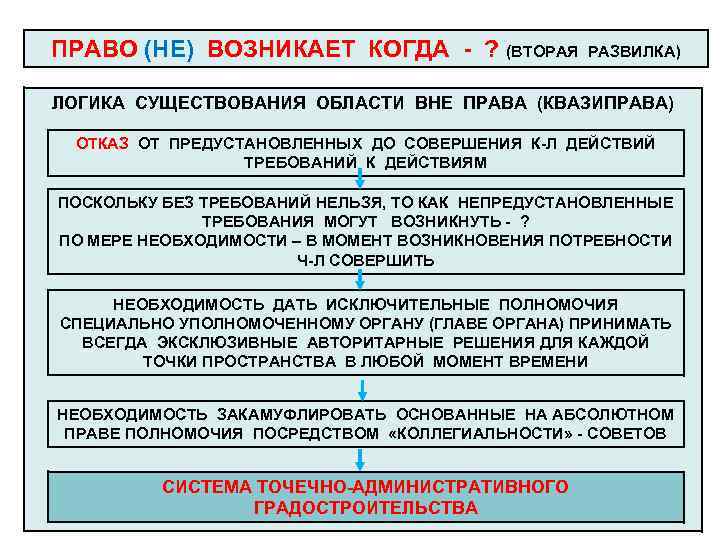 ПРАВО (НЕ) ВОЗНИКАЕТ КОГДА - ? (ВТОРАЯ РАЗВИЛКА)

ЛОГИКА СУЩЕСТВОВАНИЯ ОБЛАСТИ ВНЕ ПРАВА (КВАЗИПРАВА)

ОТКАЗ ОТ ПРЕДУСТАНОВЛЕННЫХ ДО СОВЕРШЕНИЯ К-Л ДЕЙСТВИЙ ТРЕБОВАНИЙ К ДЕЙСТВИЯМ

ПОСКОЛЬКУ БЕЗ ТРЕБОВАНИЙ НЕЛЬЗЯ, ТО КАК НЕПРЕДУСТАНОВЛЕННЫЕ ТРЕБОВАНИЯ МОГУТ ВОЗНИКНУТЬ - ?
ПО МЕРЕ НЕОБХОДИМОСТИ – В МОМЕНТ ВОЗНИКНОВЕНИЯ ПОТРЕБНОСТИ Ч-Л СОВЕРШИТЬ

НЕОБХОДИМОСТЬ ДАТЬ ИСКЛЮЧИТЕЛЬНЫЕ ПОЛНОМОЧИЯ СПЕЦИАЛЬНО УПОЛНОМОЧЕННОМУ ОРГАНУ (ГЛАВЕ ОРГАНА) ПРИНИМАТЬ ВСЕГДА ЭКСКЛЮЗИВНЫЕ АВТОРИТАРНЫЕ РЕШЕНИЯ ДЛЯ КАЖДОЙ ТОЧКИ ПРОСТРАНСТВА В ЛЮБОЙ МОМЕНТ ВРЕМЕНИ

НЕОБХОДИМОСТЬ ЗАКАМУФЛИРОВАТЬ ОСНОВАННЫЕ НА АБСОЛЮТНОМ ПРАВЕ ПОЛНОМОЧИЯ ПОСРЕДСТВОМ «КОЛЛЕГИАЛЬНОСТИ» - СОВЕТОВ

СИСТЕМА ТОЧЕЧНО-АДМИНИСТРАТИВНОГО ГРАДОСТРОИТЕЛЬСТВА